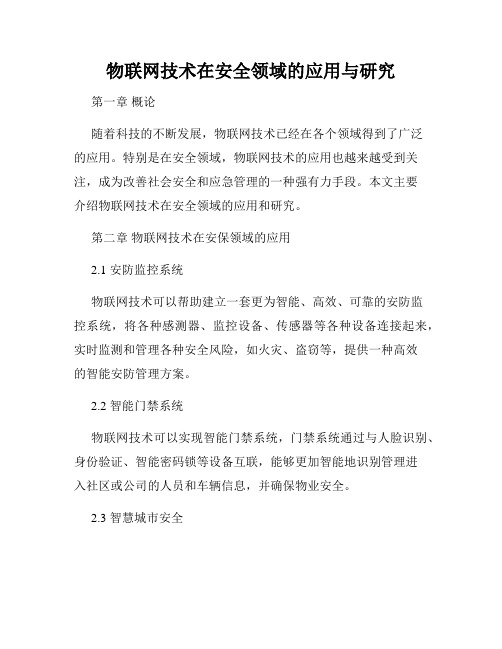 物联网技术在安全领域的应用与研究

第一章 概论

随着科技的不断发展，物联网技术已经在各个领域得到了广泛的应用。特别是在安全领域，物联网技术的应用也越来越受到关注，成为改善社会安全和应急管理的一种强有力手段。本文主要介绍物联网技术在安全领域的应用和研究。

第二章 物联网技术在安保领域的应用

2.1 安防监控系统

物联网技术可以帮助建立一套更为智能、高效、可靠的安防监控系统，将各种感测器、监控设备、传感器等各种设备连接起来，实时监测和管理各种安全风险，如火灾、盗窃等，提供一种高效的智能安防管理方案。

2.2 智能门禁系统

物联网技术可以实现智能门禁系统，门禁系统通过与人脸识别、身份验证、智能密码锁等设备互联，能够更加智能地识别管理进入社区或公司的人员和车辆信息，并确保物业安全。

2.3 智慧城市安全